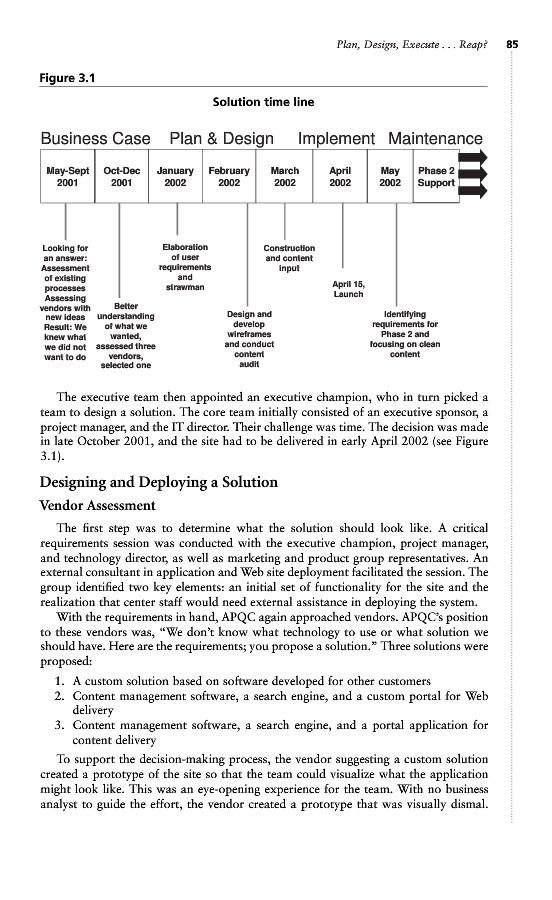 Plan, Design, Execute . . . Reap? 85

Figure 3.1

Solution time line

Business Case Plan & Design Implement Maintenance

| May-Sept 2001 | Oct-Dec 2001 | January 2002 | February 2002 | March 2002 | April 2002 | May 2002 | Phase 2 Support |
|---|---|---|---|---|---|---|---|

Looking for an answer: Assessment of existing processes Assessing vendors with new ideas Result: We knew what we did not want to do

Better understanding of what we wanted, assessed three vendors, selected one

Elaboration of user requirements and strawman

Design and develop wireframes and conduct content audit

Construction and content input

April 15, Launch

Identifying requirements for Phase 2 and focusing on clean content

The executive team then appointed an executive champion, who in turn picked a team to design a solution. The core team initially consisted of an executive sponsor, a project manager, and the IT director. Their challenge was time. The decision was made in late October 2001, and the site had to be delivered in early April 2002 (see Figure 3.1).

Designing and Deploying a Solution

Vendor Assessment

The first step was to determine what the solution should look like. A critical requirements session was conducted with the executive champion, project manager, and technology director, as well as marketing and product group representatives. An external consultant in application and Web site deployment facilitated the session. The group identified two key elements: an initial set of functionality for the site and the realization that center staff would need external assistance in deploying the system.

With the requirements in hand, APQC again approached vendors. APQC's position to these vendors was, "We don't know what technology to use or what solution we should have. Here are the requirements; you propose a solution." Three solutions were proposed:

1. A custom solution based on software developed for other customers
2. Content management software, a search engine, and a custom portal for Web delivery
3. Content management software, a search engine, and a portal application for content delivery

To support the decision-making process, the vendor suggesting a custom solution created a prototype of the site so that the team could visualize what the application might look like. This was an eye-opening experience for the team. With no business analyst to guide the effort, the vendor created a prototype that was visually dismal.